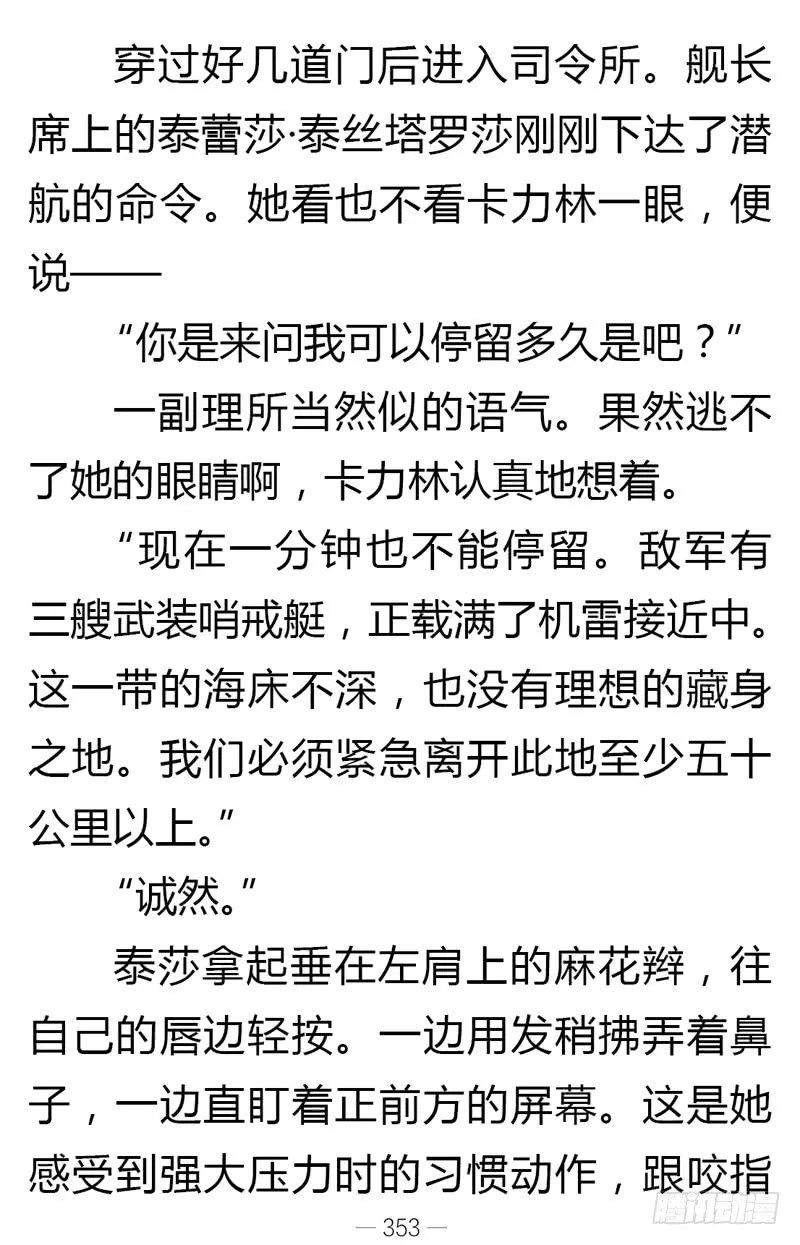 穿过好几道门后进入司令所。舰长席上的泰蕾莎·泰丝塔罗莎刚刚下达了潜航的命令。她看也不看卡力林一眼，便说——

“你是来问我可以停留多久是吧？”

一副理所当然似的语气。果然逃不了她的眼睛啊，卡力林认真地想着。

“现在一分钟也不能停留。敌军有三艘武装哨戒艇，正载满了机雷接近中。这一带的海床不深，也没有理想的藏身之地。我们必须紧急离开此地至少五十公里以上。”

“诚然。”

泰莎拿起垂在左肩上的麻花辫，往自己的唇边轻按。一边用发稍拂弄着鼻子，一边直盯着正前方的屏幕。这是她感受到强大压力时的习惯动作，跟咬指

— 353 —

腾讯动漫